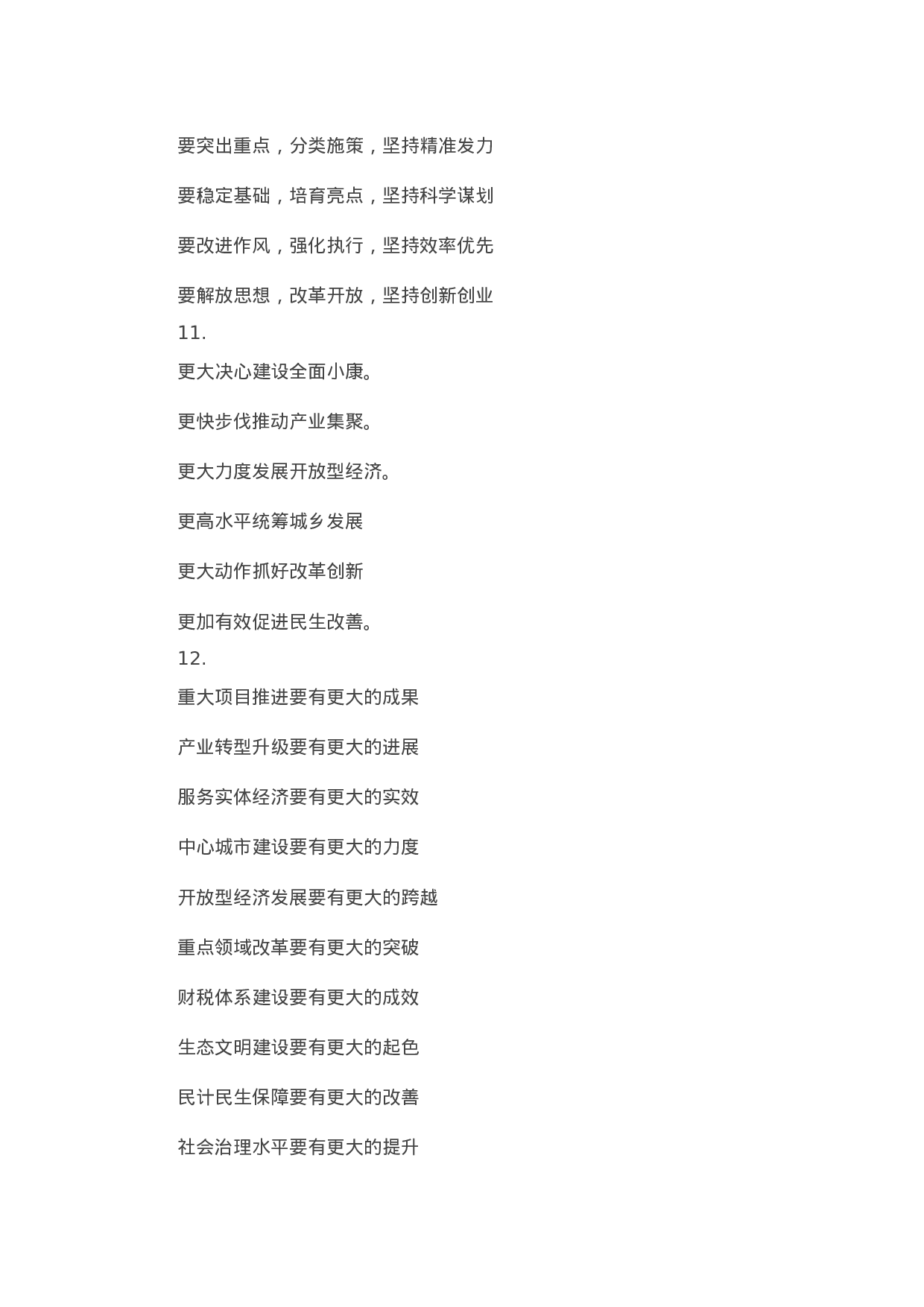 要突出重点，分类施策，坚持精准发力

要稳定基础，培育亮点，坚持科学谋划

要改进作风，强化执行，坚持效率优先

要解放思想，改革开放，坚持创新创业

11.

更大决心建设全面小康。

更快步伐推动产业集聚。

更大力度发展开放型经济。

更高水平统筹城乡发展

更大动作抓好改革创新

更加有效促进民生改善。

12.

重大项目推进要有更大的成果

产业转型升级要有更大的进展

服务实体经济要有更大的实效

中心城市建设要有更大的力度

开放型经济发展要有更大的跨越

重点领域改革要有更大的突破

财税体系建设要有更大的成效

生态文明建设要有更大的起色

民计民生保障要有更大的改善

社会治理水平要有更大的提升